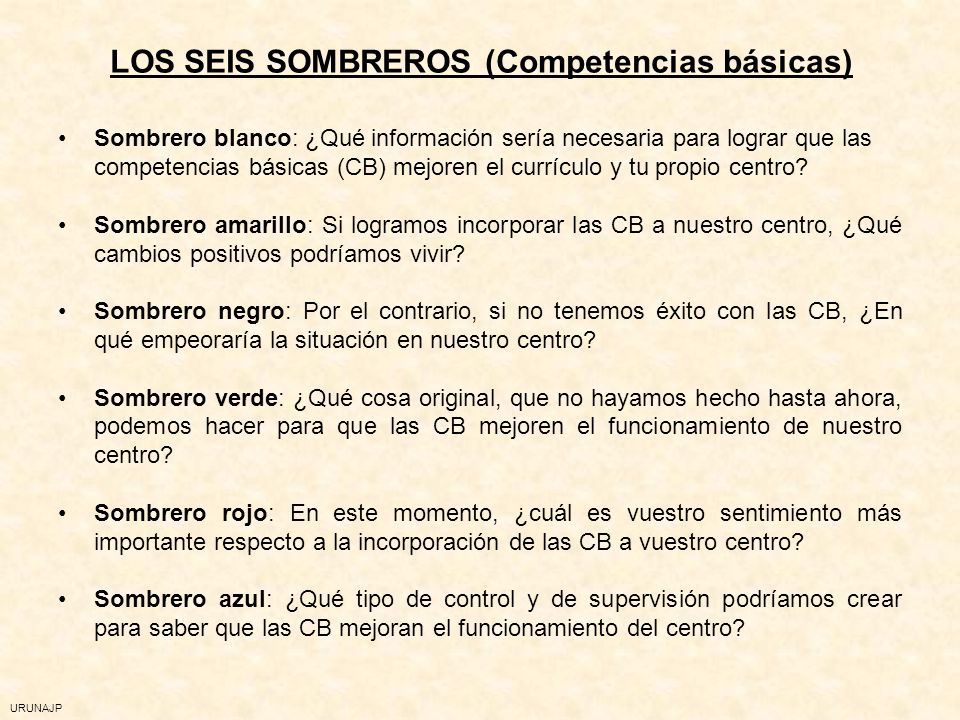 LOS SEIS SOMBREROS (Competencias básicas)

• Sombrero blanco: ¿Qué información sería necesaria para lograr que las competencias básicas (CB) mejoren el currículo y tu propio centro?

• Sombrero amarillo: Si logramos incorporar las CB a nuestro centro, ¿Qué cambios positivos podríamos vivir?

• Sombrero negro: Por el contrario, si no tenemos éxito con las CB, ¿En qué empeoraría la situación en nuestro centro?

• Sombrero verde: ¿Qué cosa original, que no hayamos hecho hasta ahora, podemos hacer para que las CB mejoren el funcionamiento de nuestro centro?

• Sombrero rojo: En este momento, ¿cuál es vuestro sentimiento más importante respecto a la incorporación de las CB a vuestro centro?

• Sombrero azul: ¿Qué tipo de control y de supervisión podríamos crear para saber que las CB mejoran el funcionamiento del centro?

URUNAJP